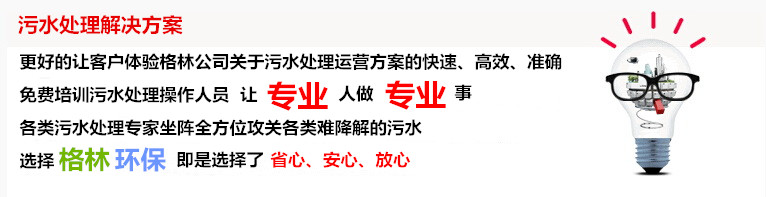 污水处理解决方案

更好的让客户体验格林公司关于污水处理运营方案的快速、高效、准确

免费培训污水处理操作人员 让 专业 人做 专业 事

各类污水处理专家坐阵全方位攻关各类难降解的污水

选择 格林 环保 即是选择了 省心、安心、放心